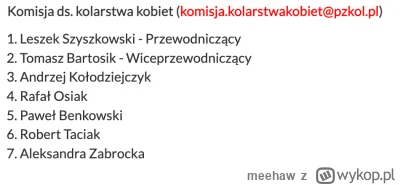 Komisja ds. kolarstwa kobiet (komisja.kolarstwakobiet@pzkol.pl)

1. Leszek Szyszkowski - Przewodniczący
2. Tomasz Bartosik - Wiceprzewodniczący
3. Andrzej Kołodziejczyk
4. Rafał Osiak
5. Paweł Benkowski
6. Robert Taciak
7. Aleksandra Zabrocka

meehaw z wykop.pl